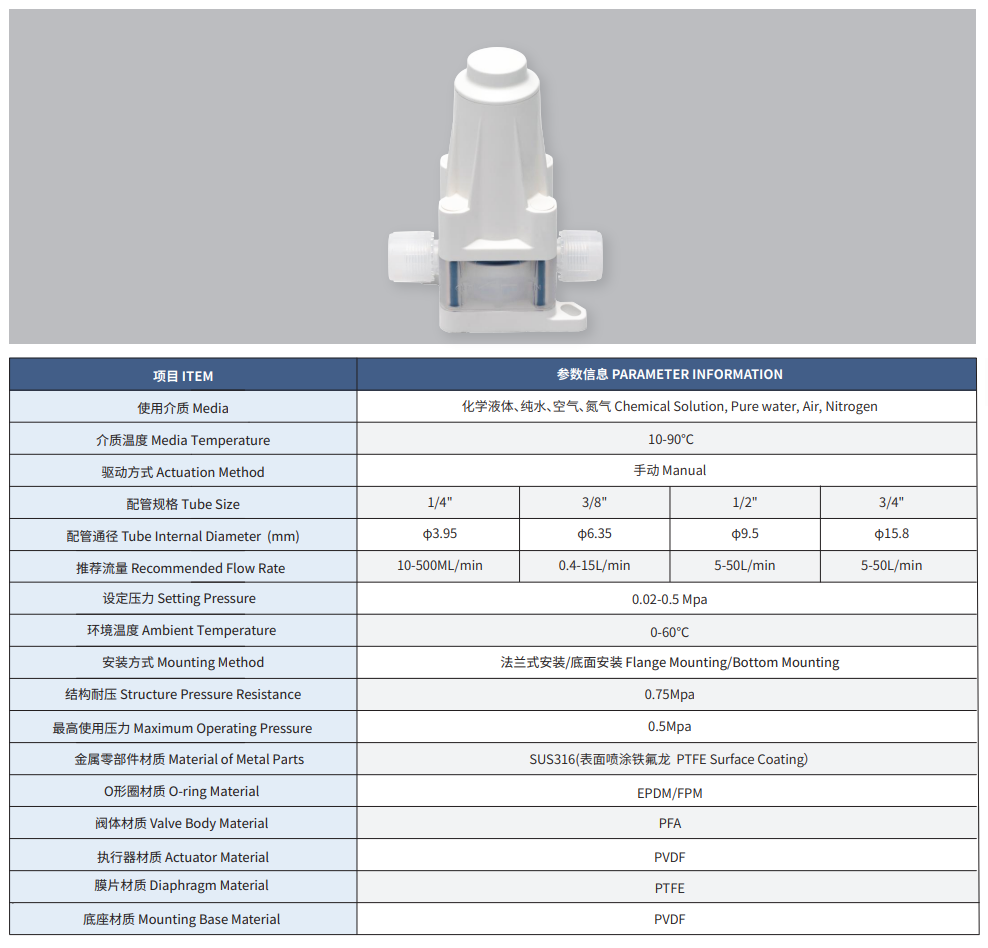 | 项目 ITEM | 参数信息 PARAMETER INFORMATION | | | |
|---|---|---|---|---|
| 使用介质 Media | 化学液体、纯水、空气、氮气 Chemical Solution, Pure water, Air, Nitrogen | | | |
| 介质温度 Media Temperature | 10-90°C | | | |
| 驱动方式 Actuation Method | 手动 Manual | | | |
| 配管规格 Tube Size | 1/4" | 3/8" | 1/2" | 3/4" |
| 配管通径 Tube Internal Diameter (mm) | ϕ3.95 | ϕ6.35 | ϕ9.5 | ϕ15.8 |
| 推荐流量 Recommended Flow Rate | 10-500ML/min | 0.4-15L/min | 5-50L/min | 5-50L/min |
| 设定压力 Setting Pressure | 0.02-0.5 Mpa | | | |
| 环境温度 Ambient Temperature | 0-60°C | | | |
| 安装方式 Mounting Method | 法兰式安装/底面安装 Flange Mounting/Bottom Mounting | | | |
| 结构耐压 Structure Pressure Resistance | 0.75Mpa | | | |
| 最高使用压力 Maximum Operating Pressure | 0.5Mpa | | | |
| 金属零部件材质 Material of Metal Parts | SUS316(表面喷涂铁氟龙 PTFE Surface Coating) | | | |
| O形圈材质 O-ring Material | EPDM/FPM | | | |
| 阀体材质 Valve Body Material | PFA | | | |
| 执行器材质 Actuator Material | PVDF | | | |
| 膜片材质 Diaphragm Material | PTFE | | | |
| 底座材质 Mounting Base Material | PVDF | | | |